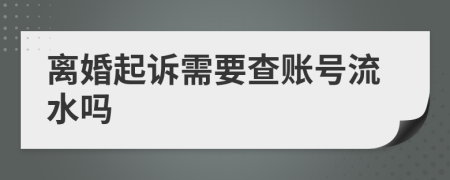 离婚起诉需要查账号流水吗